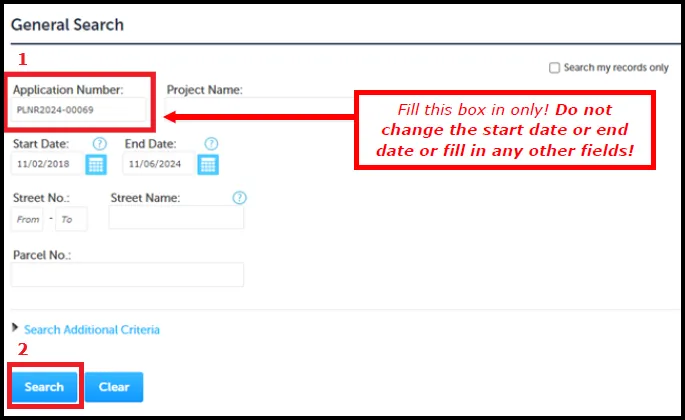 General Search

1

Search my records only

Application Number:
PLNR2024-00069

Project Name:

Fill this box in only! Do not change the start date or end date or fill in any other fields!

Start Date:
11/02/2018

End Date:
11/06/2024

Street No.:
From - To

Street Name:

Parcel No.:

Search Additional Criteria

2

Search

Clear